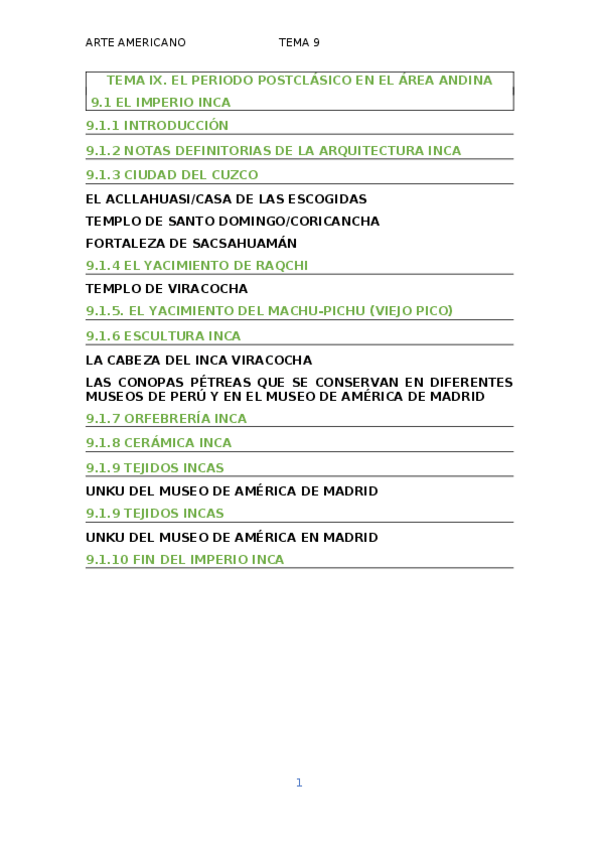 ARTE AMERICANO TEMA 9

TEMA IX. EL PERIODO POSTCLÁSICO EN EL ÁREA ANDINA

9.1 EL IMPERIO INCA

9.1.1 INTRODUCCIÓN

9.1.2 NOTAS DEFINITORIAS DE LA ARQUITECTURA INCA

9.1.3 CIUDAD DEL CUZCO

EL ACLLAHUASI/CASA DE LAS ESCOGIDAS

TEMPLO DE SANTO DOMINGO/CORICANCHA

FORTALEZA DE SACSAHUAMÁN

9.1.4 EL YACIMIENTO DE RAQCHI

TEMPLO DE VIRACOCHA

9.1.5. EL YACIMIENTO DEL MACHU-PICHU (VIEJO PICO)

9.1.6 ESCULTURA INCA

LA CABEZA DEL INCA VIRACOCHA

LAS CONOPAS PÉTREAS QUE SE CONSERVAN EN DIFERENTES MUSEOS DE PERÚ Y EN EL MUSEO DE AMÉRICA DE MADRID

9.1.7 ORFEBRERÍA INCA

9.1.8 CERÁMICA INCA

9.1.9 TEJIDOS INCAS

UNKU DEL MUSEO DE AMÉRICA DE MADRID

9.1.9 TEJIDOS INCAS

UNKU DEL MUSEO DE AMÉRICA EN MADRID

9.1.10 FIN DEL IMPERIO INCA

1